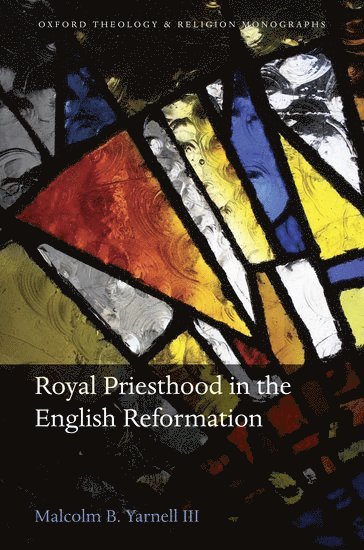 OXFORD THEOLOGY & RELIGION MONOGRAPHS

Royal Priesthood in the English Reformation

Malcolm B. Yarnell III